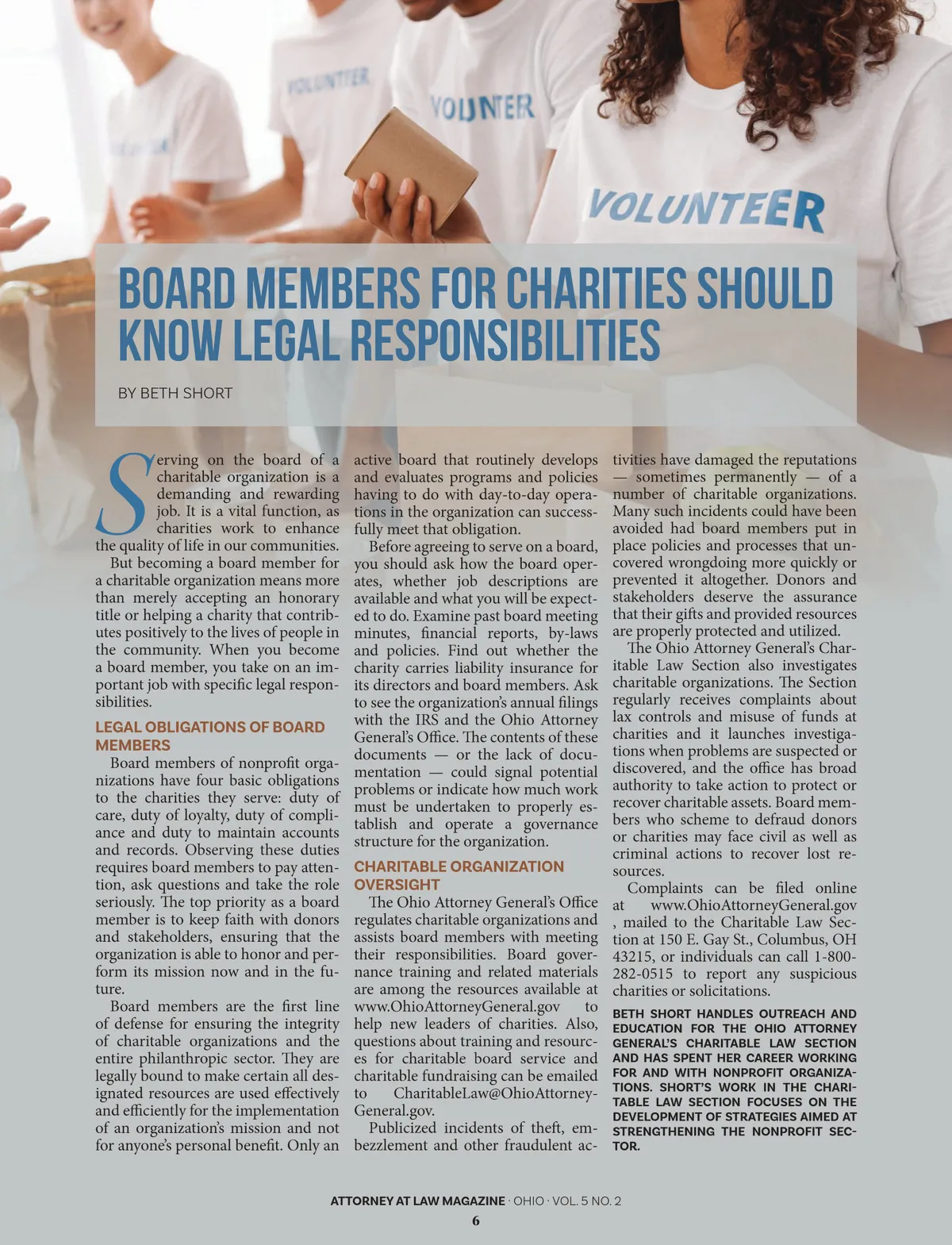 VOLUNTTER

VOLUNTER

VOLUNTEER

BOARD MEMBERS FOR CHARITIES SHOULD KNOW LEGAL RESPONSIBILITIES

BY BETH SHORT

Serving on the board of a charitable organization is a demanding and rewarding job. It is a vital function, as charities work to enhance the quality of life in our communities.

But becoming a board member for a charitable organization means more than merely accepting an honorary title or helping a charity that contributes positively to the lives of people in the community. When you become a board member, you take on an important job with specific legal responsibilities.

LEGAL OBLIGATIONS OF BOARD MEMBERS

Board members of nonprofit organizations have four basic obligations to the charities they serve: duty of care, duty of loyalty, duty of compliance and duty to maintain accounts and records. Observing these duties requires board members to pay attention, ask questions and take the role seriously. The top priority as a board member is to keep faith with donors and stakeholders, ensuring that the organization is able to honor and perform its mission now and in the future.

Board members are the first line of defense for ensuring the integrity of charitable organizations and the entire philanthropic sector. They are legally bound to make certain all designated resources are used effectively and efficiently for the implementation of an organization's mission and not for anyone's personal benefit. Only an active board that routinely develops and evaluates programs and policies having to do with day-to-day operations in the organization can successfully meet that obligation.

Before agreeing to serve on a board, you should ask how the board operates, whether job descriptions are available and what you will be expected to do. Examine past board meeting minutes, financial reports, by-laws and policies. Find out whether the charity carries liability insurance for its directors and board members. Ask to see the organization's annual filings with the IRS and the Ohio Attorney General's Office. The contents of these documents — or the lack of documentation — could signal potential problems or indicate how much work must be undertaken to properly establish and operate a governance structure for the organization.

CHARITABLE ORGANIZATION OVERSIGHT

The Ohio Attorney General's Office regulates charitable organizations and assists board members with meeting their responsibilities. Board governance training and related materials are among the resources available at www.OhioAttorneyGeneral.gov to help new leaders of charities. Also, questions about training and resources for charitable board service and charitable fundraising can be emailed to CharitableLaw@OhioAttorneyGeneral.gov.

Publicized incidents of theft, embezzlement and other fraudulent activities have damaged the reputations — sometimes permanently — of a number of charitable organizations. Many such incidents could have been avoided had board members put in place policies and processes that uncovered wrongdoing more quickly or prevented it altogether. Donors and stakeholders deserve the assurance that their gifts and provided resources are properly protected and utilized.

The Ohio Attorney General's Charitable Law Section also investigates charitable organizations. The Section regularly receives complaints about lax controls and misuse of funds at charities and it launches investigations when problems are suspected or discovered, and the office has broad authority to take action to protect or recover charitable assets. Board members who scheme to defraud donors or charities may face civil as well as criminal actions to recover lost resources.

Complaints can be filed online at www.OhioAttorneyGeneral.gov , mailed to the Charitable Law Section at 150 E. Gay St., Columbus, OH 43215, or individuals can call 1-800-282-0515 to report any suspicious charities or solicitations.

BETH SHORT HANDLES OUTREACH AND EDUCATION FOR THE OHIO ATTORNEY GENERAL'S CHARITABLE LAW SECTION AND HAS SPENT HER CAREER WORKING FOR AND WITH NONPROFIT ORGANIZATIONS. SHORT'S WORK IN THE CHARITABLE LAW SECTION FOCUSES ON THE DEVELOPMENT OF STRATEGIES AIMED AT STRENGTHENING THE NONPROFIT SECTOR.

ATTORNEY AT LAW MAGAZINE · OHIO · VOL. 5 NO. 2
6